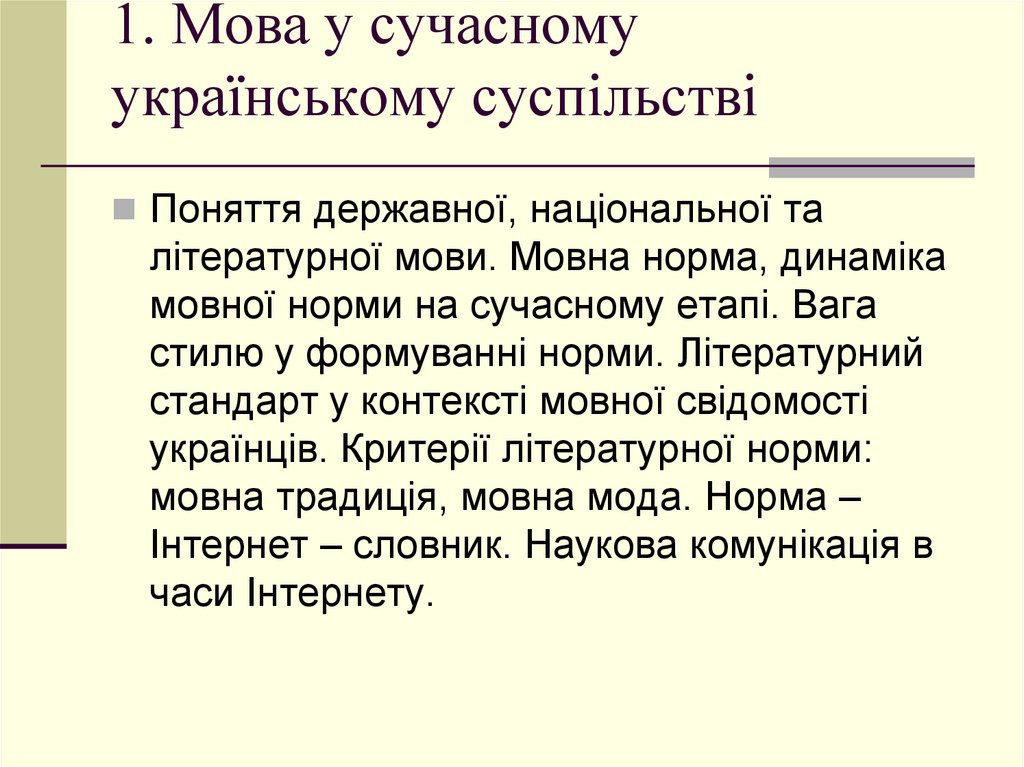 1. Мова у сучасному українському суспільстві

Поняття державної, національної та літературної мови. Мовна норма, динаміка мовної норми на сучасному етапі. Вага стилю у формуванні норми. Літературний стандарт у контексті мовної свідомості українців. Критерії літературної норми: мовна традиція, мовна мода. Норма – Інтернет – словник. Наукова комунікація в часи Інтернету.